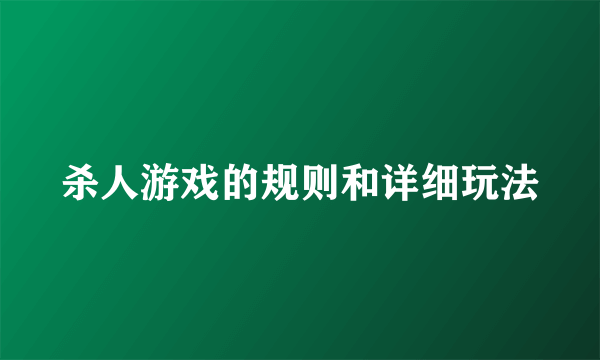 杀人游戏的规则和详细玩法